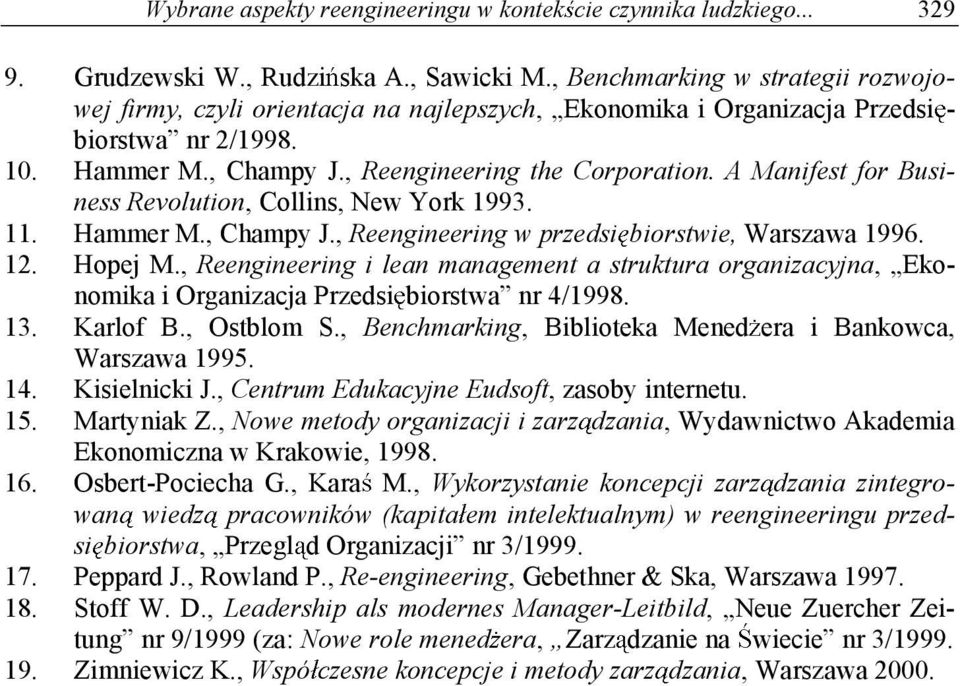 Wybrane aspekty reengineeringu w kontekście czynnika ludzkiego... 329

9. Grudzewski W., Rudzińska A., Sawicki M., Benchmarking w strategii rozwojowej firmy, czyli orientacja na najlepszych, „Ekonomika i Organizacja Przedsiębiorstwa” nr 2/1998.
10. Hammer M., Champy J., Reengineering the Corporation. A Manifest for Business Revolution, Collins, New York 1993.
11. Hammer M., Champy J., Reengineering w przedsiębiorstwie, Warszawa 1996.
12. Hopej M., Reengineering i lean management a struktura organizacyjna, „Ekonomika i Organizacja Przedsiębiorstwa” nr 4/1998.
13. Karlof B., Ostblom S., Benchmarking, Biblioteka Menedżera i Bankowca, Warszawa 1995.
14. Kisielnicki J., Centrum Edukacyjne Eudsoft, zasoby internetu.
15. Martyniak Z., Nowe metody organizacji i zarządzania, Wydawnictwo Akademia Ekonomiczna w Krakowie, 1998.
16. Osbert-Pociecha G., Karaś M., Wykorzystanie koncepcji zarządzania zintegrowaną wiedzą pracowników (kapitałem intelektualnym) w reengineeringu przedsiębiorstwa, „Przegląd Organizacji” nr 3/1999.
17. Peppard J., Rowland P., Re-engineering, Gebethner & Ska, Warszawa 1997.
18. Stoff W. D., Leadership als modernes Manager-Leitbild, „Neue Zuercher Zeitung” nr 9/1999 (za: Nowe role menedżera, „Zarządzanie na Świecie” nr 3/1999.
19. Zimniewicz K., Współczesne koncepcje i metody zarządzania, Warszawa 2000.